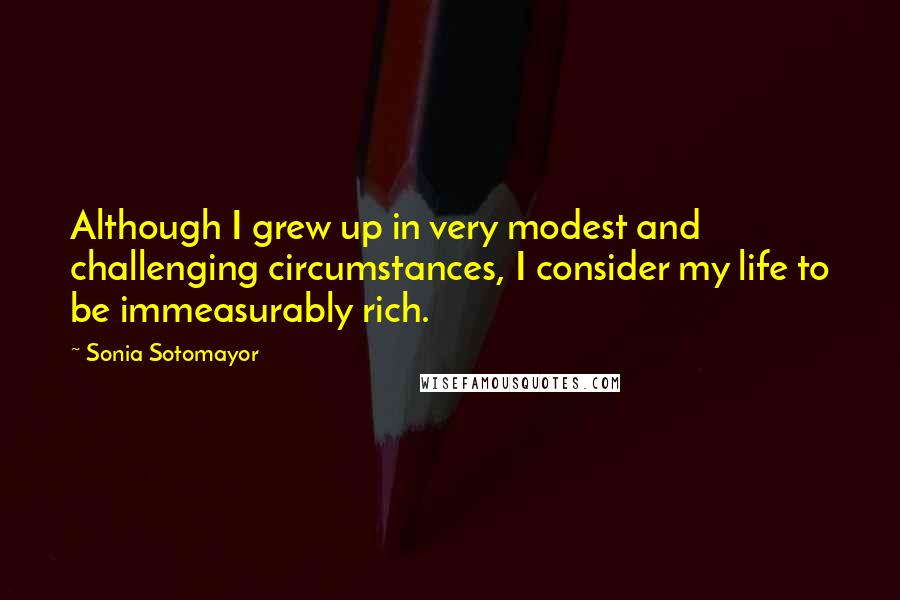 Although I grew up in very modest and challenging circumstances, I consider my life to be immeasurably rich.

~ Sonia Sotomayor

WISEFAMOUSQUOTES.COM